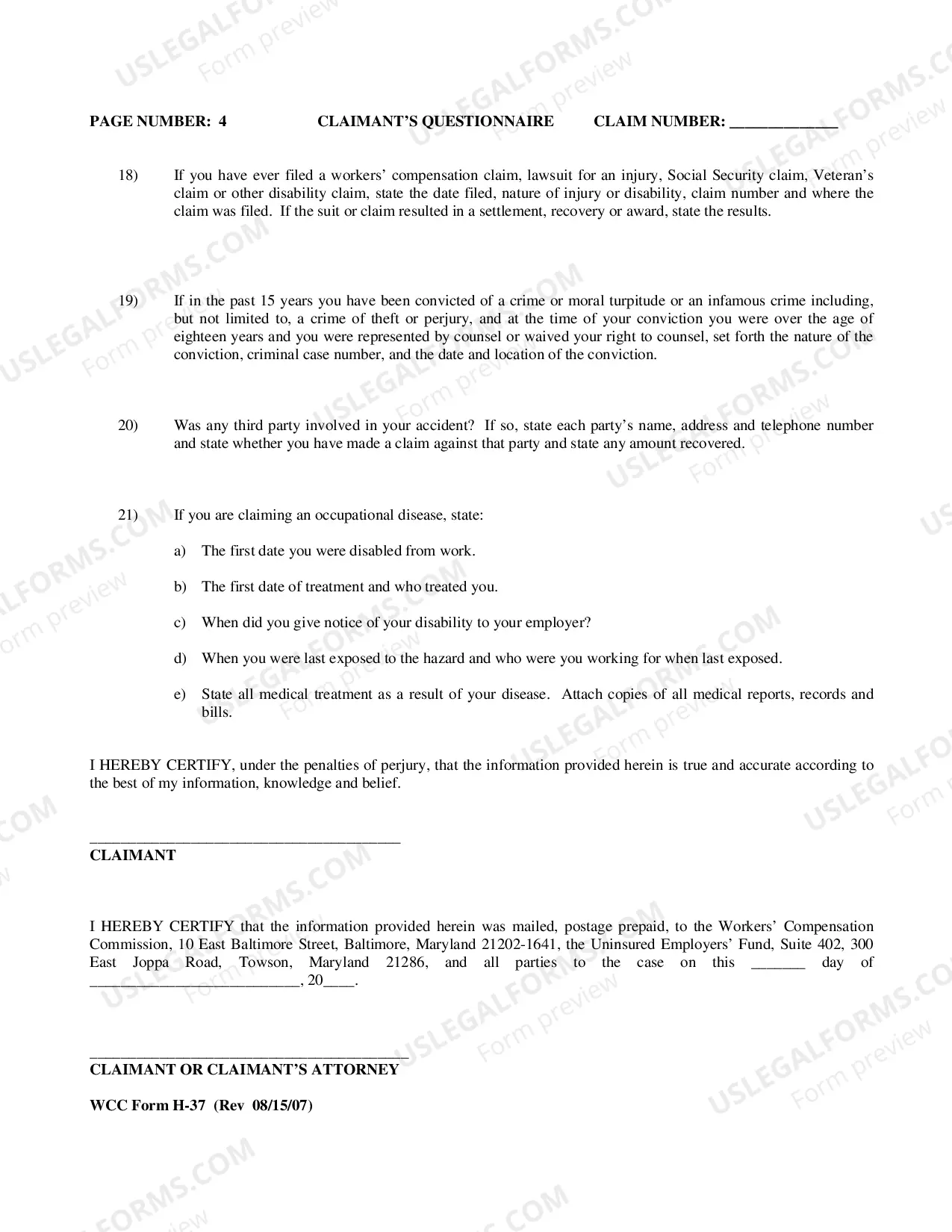 PAGE NUMBER: 4 CLAIMANT'S QUESTIONNAIRE CLAIM NUMBER: ____

18) If you have ever filed a workers' compensation claim, lawsuit for an injury, Social Security claim, Veteran's claim or other disability claim, state the date filed, nature of injury or disability, claim number and where the claim was filed. If the suit or claim resulted in a settlement, recovery or award, state the results.

19) If in the past 15 years you have been convicted of a crime or moral turpitude or an infamous crime including, but not limited to, a crime of theft or perjury, and at the time of your conviction you were over the age of eighteen years and you were represented by counsel or waived your right to counsel, set forth the nature of the conviction, criminal case number, and the date and location of the conviction.

20) Was any third party involved in your accident? If so, state each party's name, address and telephone number and state whether you have made a claim against that party and state any amount recovered.

21) If you are claiming an occupational disease, state:

a) The first date you were disabled from work.

b) The first date of treatment and who treated you.

c) When did you give notice of your disability to your employer?

d) When you were last exposed to the hazard and who were you working for when last exposed.

e) State all medical treatment as a result of your disease. Attach copies of all medical reports, records and bills.

I HEREBY CERTIFY, under the penalties of perjury, that the information provided herein is true and accurate according to the best of my information, knowledge and belief.

____
CLAIMANT

I HEREBY CERTIFY that the information provided herein was mailed, postage prepaid, to the Workers' Compensation Commission, 10 East Baltimore Street, Baltimore, Maryland 21202-1641, the Uninsured Employers' Fund, Suite 402, 300 East Joppa Road, Towson, Maryland 21286, and all parties to the case on this ____ day of ____, 20____.

____
CLAIMANT OR CLAIMANT'S ATTORNEY

WCC Form H-37 (Rev 08/15/07)

USLEGALFORMS.COM
Form preview